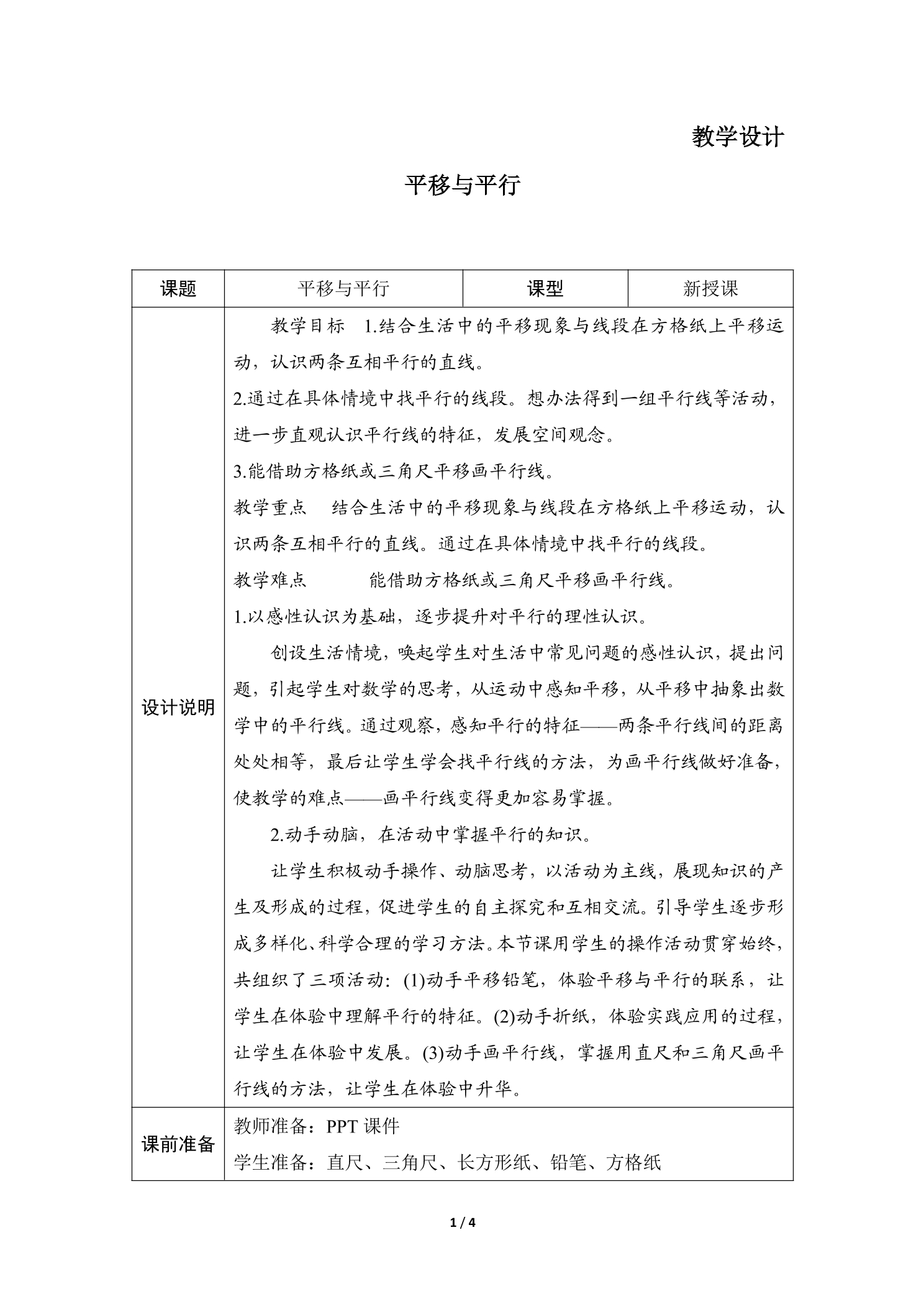 教学设计

平移与平行

| 课题 | 平移与平行 | 课型 | 新授课 |
|---|---|---|---|
| 设计说明 | 教学目标 1.结合生活中的平移现象与线段在方格纸上平移运动，认识两条互相平行的直线。<br>2.通过在具体情境中找平行的线段。想办法得到一组平行线等活动，进一步直观认识平行线的特征，发展空间观念。<br>3.能借助方格纸或三角尺平移画平行线。<br>教学重点 结合生活中的平移现象与线段在方格纸上平移运动，认识两条互相平行的直线。通过在具体情境中找平行的线段。<br>教学难点 能借助方格纸或三角尺平移画平行线。<br>1.以感性认识为基础，逐步提升对平行的理性认识。<br>创设生活情境，唤起学生对生活中常见问题的感性认识，提出问题，引起学生对数学的思考，从运动中感知平移，从平移中抽象出数学中的平行线。通过观察，感知平行的特征——两条平行线间的距离处处相等，最后让学生学会找平行线的方法，为画平行线做好准备，使教学的难点——画平行线变得更加容易掌握。<br>2.动手动脑，在活动中掌握平行的知识。<br>让学生积极动手操作、动脑思考，以活动为主线，展现知识的产生及形成的过程，促进学生的自主探究和互相交流。引导学生逐步形成多样化、科学合理的学习方法。本节课用学生的操作活动贯穿始终，共组织了三项活动：(1)动手平移铅笔，体验平移与平行的联系，让学生在体验中理解平行的特征。(2)动手折纸，体验实践应用的过程，让学生在体验中发展。(3)动手画平行线，掌握用直尺和三角尺画平行线的方法，让学生在体验中升华。 | | |
| 课前准备 | 教师准备：PPT课件<br>学生准备：直尺、三角尺、长方形纸、铅笔、方格纸 | | |

1 / 4